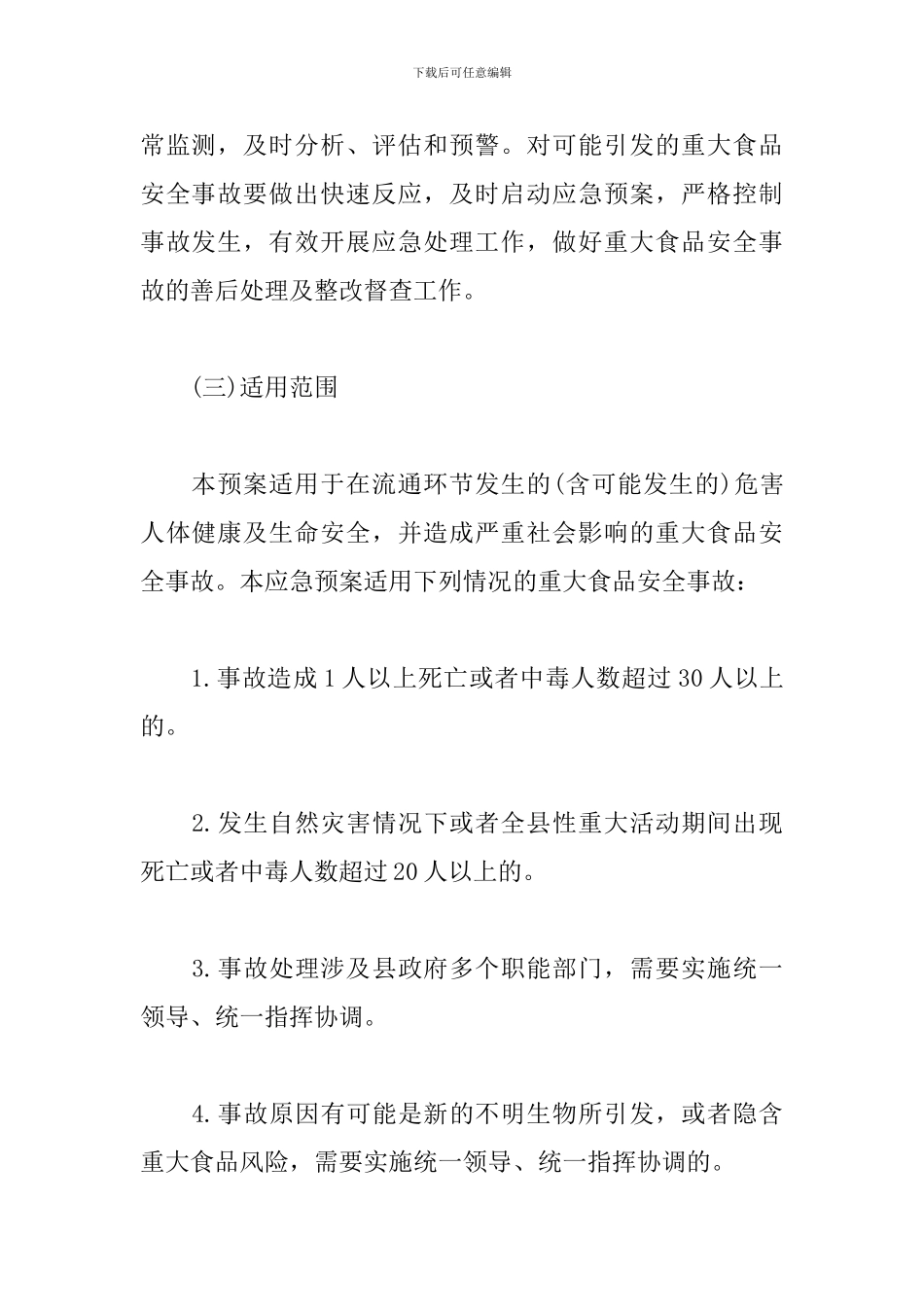 下载后可任意编辑

常监测，及时分析、评估和预警。对可能引发的重大食品安全事故要做出快速反应，及时启动应急预案，严格控制事故发生，有效开展应急处理工作，做好重大食品安全事故的善后处理及整改督查工作。

(三)适用范围

本预案适用于在流通环节发生的(含可能发生的)危害人体健康及生命安全，并造成严重社会影响的重大食品安全事故。本应急预案适用下列情况的重大食品安全事故：

1.事故造成1人以上死亡或者中毒人数超过30人以上的。

2.发生自然灾害情况下或者全县性重大活动期间出现死亡或者中毒人数超过20人以上的。

3.事故处理涉及县政府多个职能部门，需要实施统一领导、统一指挥协调。

4.事故原因有可能是新的不明生物所引发，或者隐含重大食品风险，需要实施统一领导、统一指挥协调的。